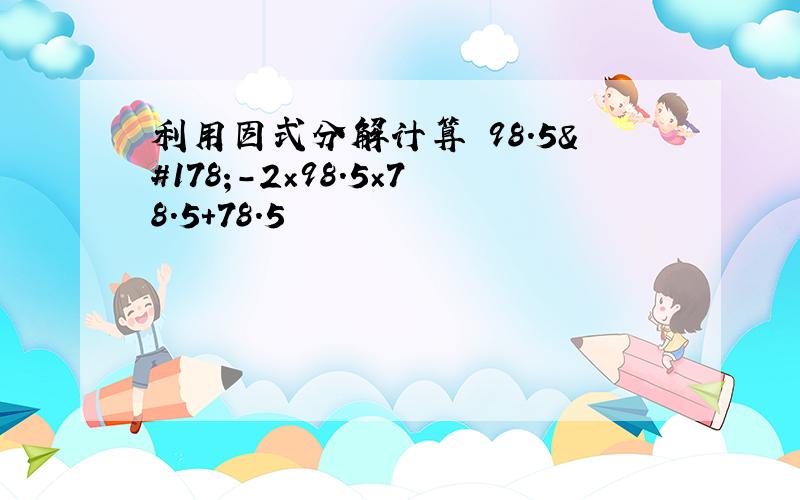 利用因式分解计算 98.5&#178;-2×98.5×78.5+78.5